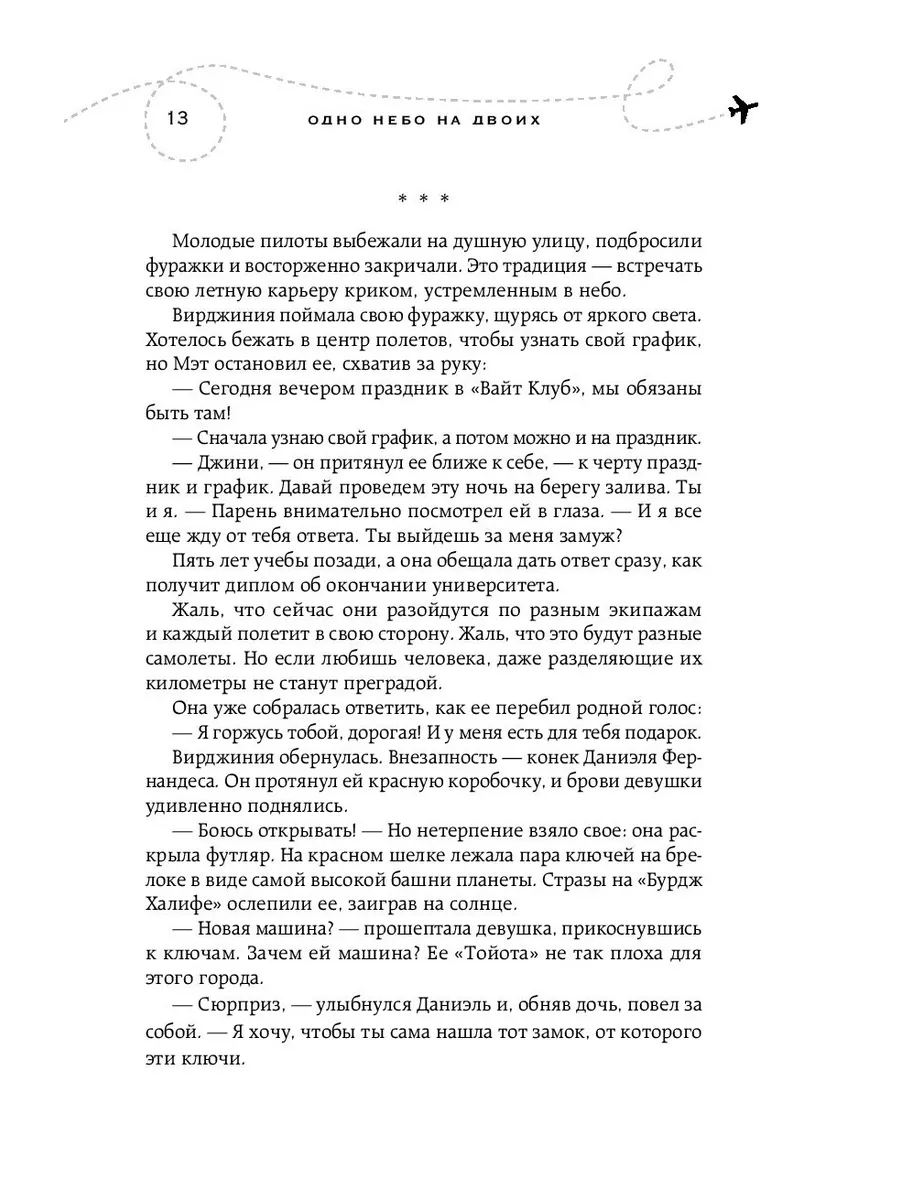 13

ОДНО НЕБО НА ДВОИХ

* * *

Молодые пилоты выбежали на душную улицу, подбросили фуражки и восторженно закричали. Это традиция — встречать свою летную карьеру криком, устремленным в небо.

Вирджиния поймала свою фуражку, щурясь от яркого света. Хотелось бежать в центр полетов, чтобы узнать свой график, но Мэт остановил ее, схватив за руку:

— Сегодня вечером праздник в «Вайт Клуб», мы обязаны быть там!

— Сначала узнаю свой график, а потом можно и на праздник.

— Джини, — он притянул ее ближе к себе, — к черту праздник и график. Давай проведем эту ночь на берегу залива. Ты и я. — Парень внимательно посмотрел ей в глаза. — И я все еще жду от тебя ответа. Ты выйдешь за меня замуж?

Пять лет учебы позади, а она обещала дать ответ сразу, как получит диплом об окончании университета.

Жаль, что сейчас они разойдутся по разным экипажам и каждый полетит в свою сторону. Жаль, что это будут разные самолеты. Но если любишь человека, даже разделяющие их километры не станут преградой.

Она уже собралась ответить, как ее перебил родной голос:

— Я горжусь тобой, дорогая! И у меня есть для тебя подарок.

Вирджиния обернулась. Внезапность — конек Даниэля Фернандеса. Он протянул ей красную коробочку, и брови девушки удивленно поднялись.

— Боюсь открывать! — Но нетерпение взяло свое: она раскрыла футляр. На красном шелке лежала пара ключей на брелоке в виде самой высокой башни планеты. Стразы на «Бурдж Халифе» ослепили ее, заиграв на солнце.

— Новая машина? — прошептала девушка, прикоснувшись к ключам. Зачем ей машина? Ее «Тойота» не так плоха для этого города.

— Сюрприз, — улыбнулся Даниэль и, обняв дочь, повел за собой. — Я хочу, чтобы ты сама нашла тот замок, от которого эти ключи.